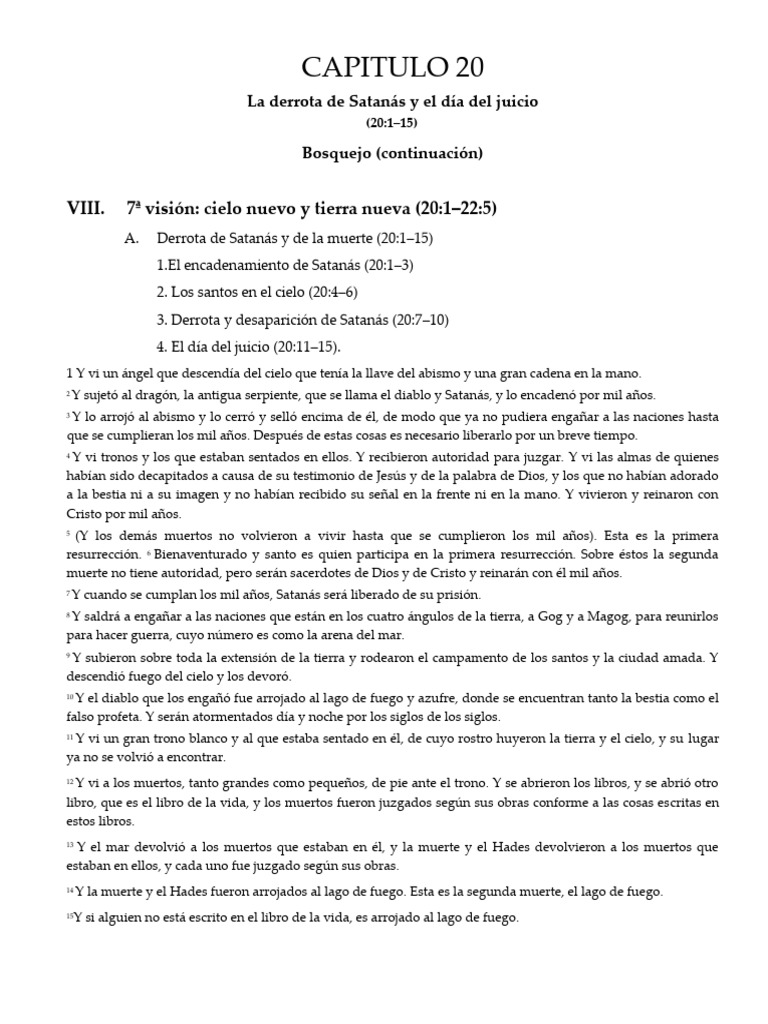 CAPITULO 20

La derrota de Satanás y el día del juicio

(20:1–15)

Bosquejo (continuación)

VIII. 7ª visión: cielo nuevo y tierra nueva (20:1–22:5)

A. Derrota de Satanás y de la muerte (20:1–15)

1.El encadenamiento de Satanás (20:1–3)

2. Los santos en el cielo (20:4–6)

3. Derrota y desaparición de Satanás (20:7–10)

4. El día del juicio (20:11–15).

1 Y vi un ángel que descendía del cielo que tenía la llave del abismo y una gran cadena en la mano.

$^{2}$ Y sujetó al dragón, la antigua serpiente, que se llama el diablo y Satanás, y lo encadenó por mil años.

$^{3}$ Y lo arrojó al abismo y lo cerró y selló encima de él, de modo que ya no pudiera engañar a las naciones hasta que se cumplieran los mil años. Después de estas cosas es necesario liberarlo por un breve tiempo.

$^{4}$ Y vi tronos y los que estaban sentados en ellos. Y recibieron autoridad para juzgar. Y vi las almas de quienes habían sido decapitados a causa de su testimonio de Jesús y de la palabra de Dios, y los que no habían adorado a la bestia ni a su imagen y no habían recibido su señal en la frente ni en la mano. Y vivieron y reinaron con Cristo por mil años.

$^{5}$ (Y los demás muertos no volvieron a vivir hasta que se cumplieron los mil años). Esta es la primera resurrección. $^{6}$ Bienaventurado y santo es quien participa en la primera resurrección. Sobre éstos la segunda muerte no tiene autoridad, pero serán sacerdotes de Dios y de Cristo y reinarán con él mil años.

$^{7}$ Y cuando se cumplan los mil años, Satanás será liberado de su prisión.

$^{8}$ Y saldrá a engañar a las naciones que están en los cuatro ángulos de la tierra, a Gog y a Magog, para reunirlos para hacer guerra, cuyo número es como la arena del mar.

$^{9}$ Y subieron sobre toda la extensión de la tierra y rodearon el campamento de los santos y la ciudad amada. Y descendió fuego del cielo y los devoró.

$^{10}$ Y el diablo que los engañó fue arrojado al lago de fuego y azufre, donde se encuentran tanto la bestia como el falso profeta. Y serán atormentados día y noche por los siglos de los siglos.

$^{11}$ Y vi un gran trono blanco y al que estaba sentado en él, de cuyo rostro huyeron la tierra y el cielo, y su lugar ya no se volvió a encontrar.

$^{12}$ Y vi a los muertos, tanto grandes como pequeños, de pie ante el trono. Y se abrieron los libros, y se abrió otro libro, que es el libro de la vida, y los muertos fueron juzgados según sus obras conforme a las cosas escritas en estos libros.

$^{13}$ Y el mar devolvió a los muertos que estaban en él, y la muerte y el Hades devolvieron a los muertos que estaban en ellos, y cada uno fue juzgado según sus obras.

$^{14}$ Y la muerte y el Hades fueron arrojados al lago de fuego. Esta es la segunda muerte, el lago de fuego.

$^{15}$ Y si alguien no está escrito en el libro de la vida, es arrojado al lago de fuego.